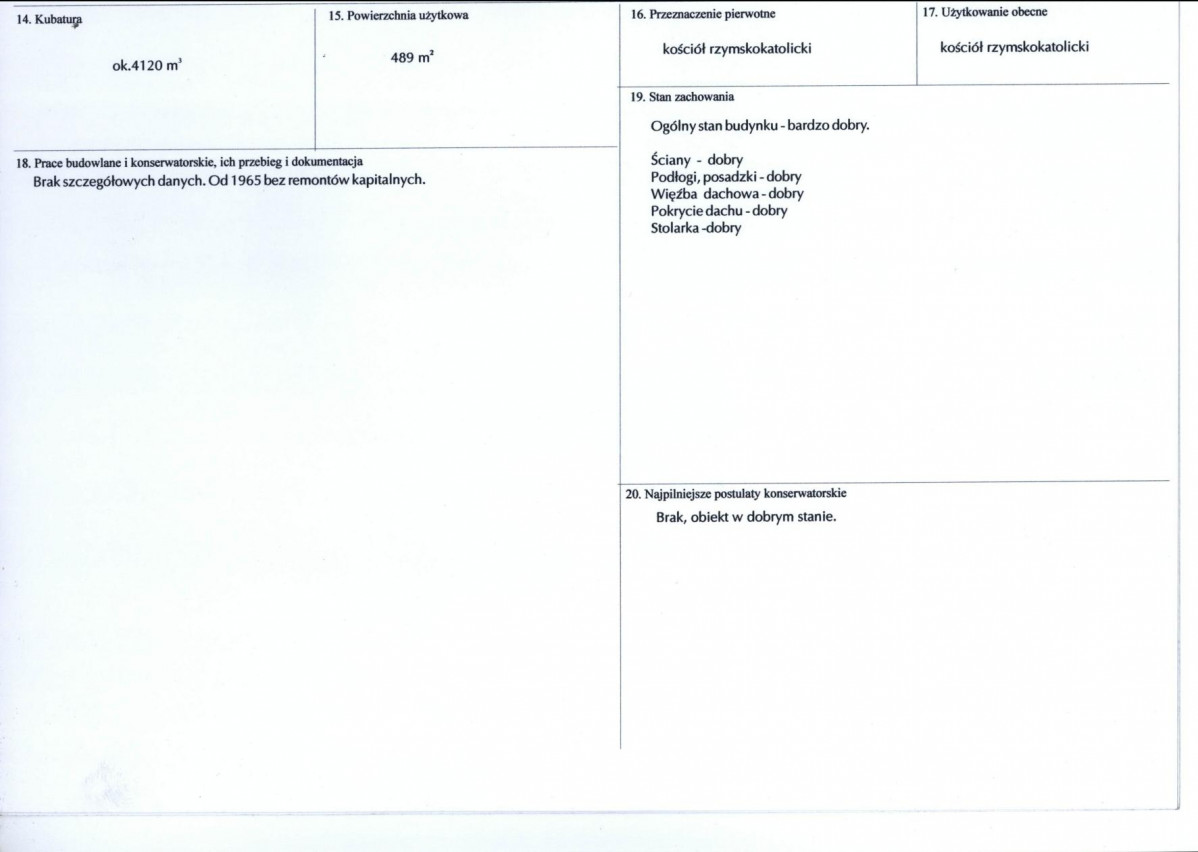 14. Kubatura

ok.4120 $m^3$

15. Powierzchnia użytkowa

489 $m^2$

18. Prace budowlane i konserwatorskie, ich przebieg i dokumentacja

Brak szczegółowych danych. Od 1965 bez remontów kapitalnych.

16. Przeznaczenie pierwotne

kościół rzymskokatolicki

17. Użytkowanie obecne

kościół rzymskokatolicki

19. Stan zachowania

Ogólny stan budynku - bardzo dobry.

Ściany - dobry
Podłogi, posadzki - dobry
Więźba dachowa - dobry
Pokrycie dachu - dobry
Stolarka -dobry

20. Najpilniejsze postulaty konserwatorskie

Brak, obiekt w dobrym stanie.